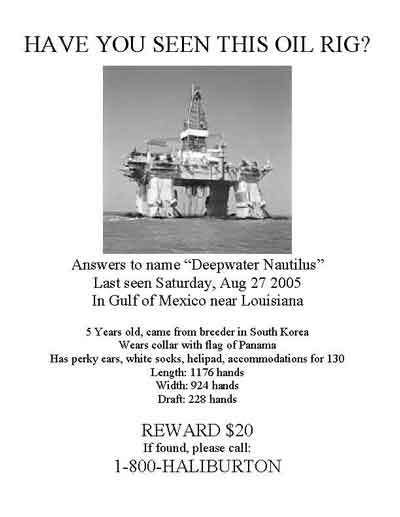 HAVE YOU SEEN THIS OIL RIG?

Answers to name “Deepwater Nautilus”
Last seen Saturday, Aug 27 2005
In Gulf of Mexico near Louisiana

5 Years old, came from breeder in South Korea
Wears collar with flag of Panama
Has perky ears, white socks, helipad, accommodations for 130
Length: 1176 hands
Width: 924 hands
Draft: 228 hands

REWARD \$20
If found, please call:
1-800-HALIBURTON